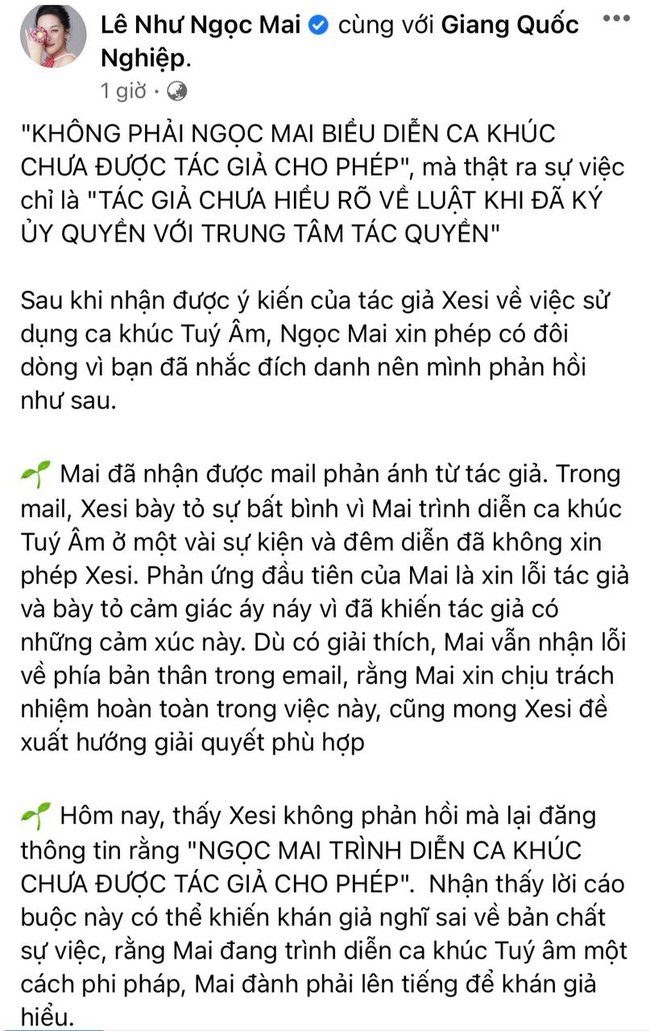 Lê Như Ngọc Mai cùng với Giang Quốc Nghiệp.
1 giờ ·

"KHÔNG PHẢI NGỌC MAI BIỂU DIỄN CA KHÚC CHƯA ĐƯỢC TÁC GIẢ CHO PHÉP", mà thật ra sự việc chỉ là "TÁC GIẢ CHƯA HIỂU RÕ VỀ LUẬT KHI ĐÃ KÝ ỦY QUYỀN VỚI TRUNG TÂM TÁC QUYỀN"

Sau khi nhận được ý kiến của tác giả Xesi về việc sử dụng ca khúc Tuý Âm, Ngọc Mai xin phép có đôi dòng vì bạn đã nhắc đích danh nên mình phản hồi như sau.

🌱 Mai đã nhận được mail phản ánh từ tác giả. Trong mail, Xesi bày tỏ sự bất bình vì Mai trình diễn ca khúc Tuý Âm ở một vài sự kiện và đêm diễn đã không xin phép Xesi. Phản ứng đầu tiên của Mai là xin lỗi tác giả và bày tỏ cảm giác áy náy vì đã khiến tác giả có những cảm xúc này. Dù có giải thích, Mai vẫn nhận lỗi về phía bản thân trong email, rằng Mai xin chịu trách nhiệm hoàn toàn trong việc này, cũng mong Xesi đề xuất hướng giải quyết phù hợp

🌱 Hôm nay, thấy Xesi không phản hồi mà lại đăng thông tin rằng "NGỌC MAI TRÌNH DIỄN CA KHÚC CHƯA ĐƯỢC TÁC GIẢ CHO PHÉP". Nhận thấy lời cáo buộc này có thể khiến khán giả nghĩ sai về bản chất sự việc, rằng Mai đang trình diễn ca khúc Tuý âm một cách phi pháp, Mai đành phải lên tiếng để khán giả hiểu.